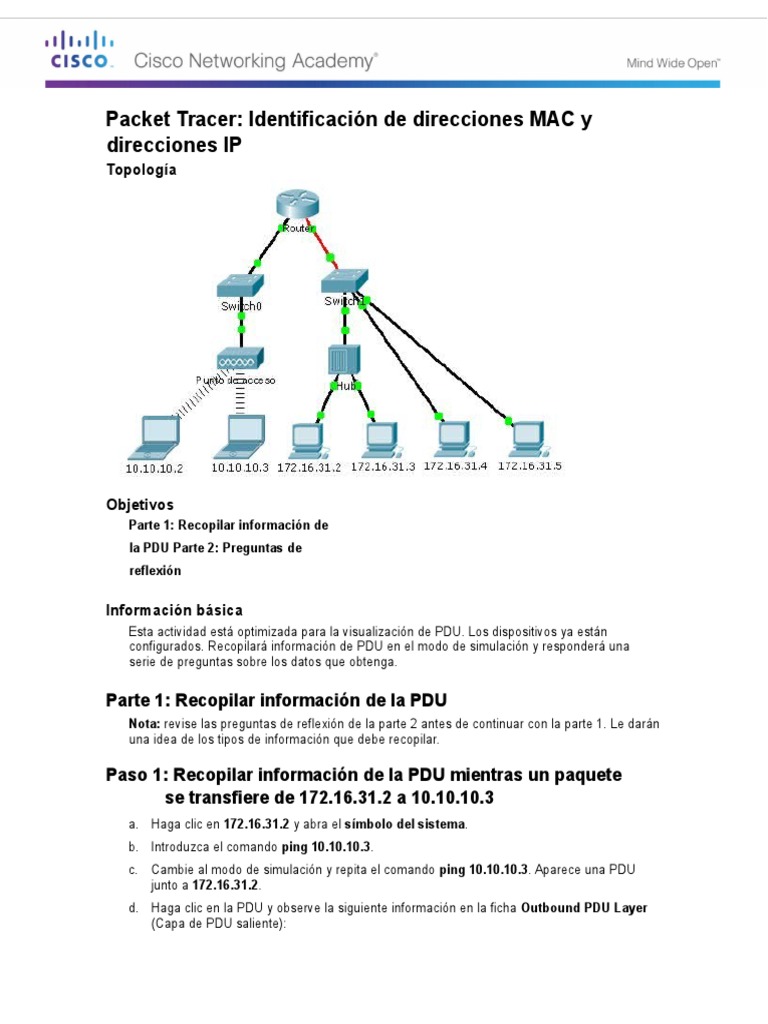 CISCO. Cisco Networking Academy®

Mind Wide Open™

Packet Tracer: Identificación de direcciones MAC y direcciones IP

Topología

Router

Switch0

Switch1

Punto de acceso

Hub

10.10.10.2

10.10.10.3

172.16.31.2

172.16.31.3

172.16.31.4

172.16.31.5

Objetivos

Parte 1: Recopilar información de la PDU Parte 2: Preguntas de reflexión

Información básica

Esta actividad está optimizada para la visualización de PDU. Los dispositivos ya están configurados. Recopilará información de PDU en el modo de simulación y responderá una serie de preguntas sobre los datos que obtenga.

Parte 1: Recopilar información de la PDU

Nota: revise las preguntas de reflexión de la parte 2 antes de continuar con la parte 1. Le darán una idea de los tipos de información que debe recopilar.

Paso 1: Recopilar información de la PDU mientras un paquete se transfiere de 172.16.31.2 a 10.10.10.3

a. Haga clic en 172.16.31.2 y abra el símbolo del sistema.

b. Introduzca el comando ping 10.10.10.3.

c. Cambie al modo de simulación y repita el comando ping 10.10.10.3. Aparece una PDU junto a 172.16.31.2.

d. Haga clic en la PDU y observe la siguiente información en la ficha Outbound PDU Layer (Capa de PDU saliente):